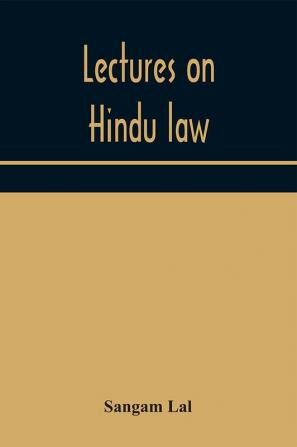 Lectures on Hindu law

Sangam Lal